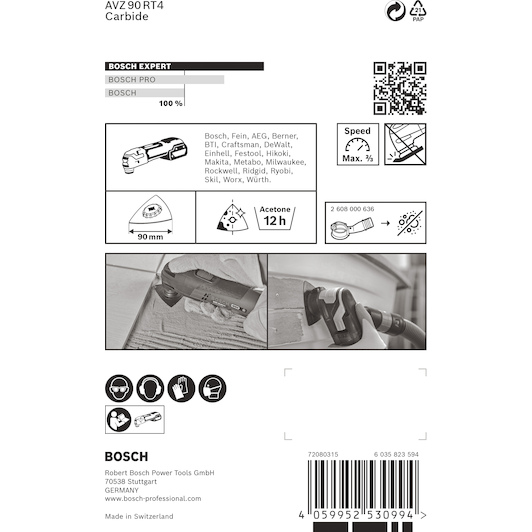 AVZ 90 RT4
Carbide

21
PAP

BOSCH EXPERT
BOSCH PRO
BOSCH
100 %

Bosch, Fein, AEG, Berner, BTI, Craftsman, DeWalt, Einhell, Festool, Hikoki, Makita, Metabo, Milwaukee, Rockwell, Ridgid, Ryobi, Skil, Worx, Würth.

Speed
Max. ⅔

90 mm

Acetone
12 h

2 608 000 636

BOSCH

Robert Bosch Power Tools GmbH
70538 Stuttgart
GERMANY
www.bosch-professional.com

Made in Switzerland

72080315
6 035 823 594

4 059952 530994 >